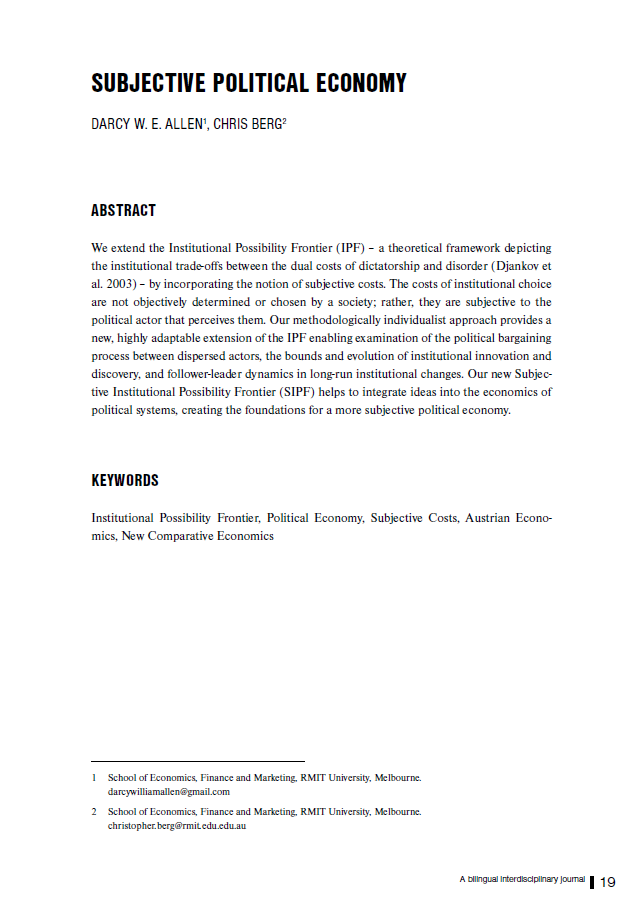 SUBJECTIVE POLITICAL ECONOMY

DARCY W. E. ALLEN$^{1}$, CHRIS BERG$^{2}$

ABSTRACT

We extend the Institutional Possibility Frontier (IPF) – a theoretical framework depicting the institutional trade-offs between the dual costs of dictatorship and disorder (Djankov et al. 2003) – by incorporating the notion of subjective costs. The costs of institutional choice are not objectively determined or chosen by a society; rather, they are subjective to the political actor that perceives them. Our methodologically individualist approach provides a new, highly adaptable extension of the IPF enabling examination of the political bargaining process between dispersed actors, the bounds and evolution of institutional innovation and discovery, and follower-leader dynamics in long-run institutional changes. Our new Subjective Institutional Possibility Frontier (SIPF) helps to integrate ideas into the economics of political systems, creating the foundations for a more subjective political economy.

KEYWORDS

Institutional Possibility Frontier, Political Economy, Subjective Costs, Austrian Economics, New Comparative Economics

1 School of Economics, Finance and Marketing, RMIT University, Melbourne. darcywilliamallen@gmail.com

2 School of Economics, Finance and Marketing, RMIT University, Melbourne. christopher.berg@rmit.edu.edu.au

A bilingual interdisciplinary journal 19